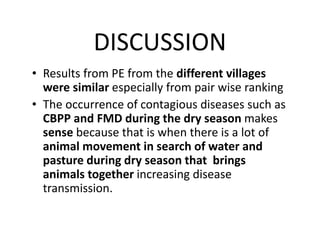 DISCUSSION

• Results from PE from the different villages were similar especially from pair wise ranking

• The occurrence of contagious diseases such as CBPP and FMD during the dry season makes sense because that is when there is a lot of animal movement in search of water and pasture during dry season that brings animals together increasing disease transmission.